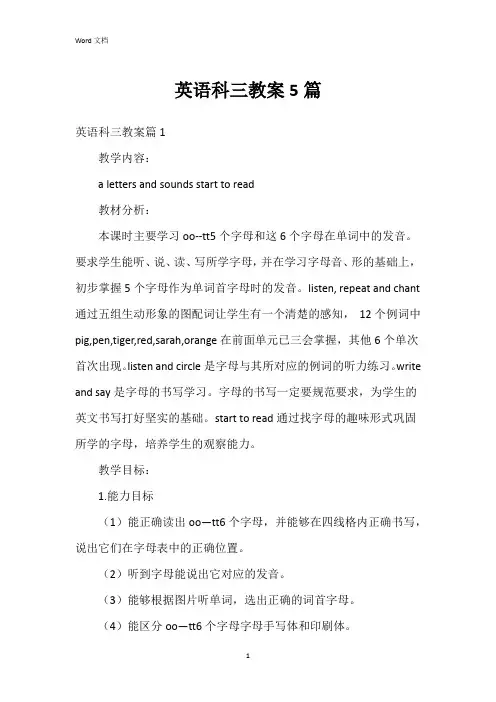 Word 文档

英语科三教案 5 篇

英语科三教案篇 1

教学内容：

a letters and sounds start to read

教材分析：

本课时主要学习 oo--tt5 个字母和这 6 个字母在单词中的发音。要求学生能听、说、读、写所学字母，并在学习字母音、形的基础上，初步掌握 5 个字母作为单词首字母时的发音。listen, repeat and chant 通过五组生动形象的图配词让学生有一个清楚的感知， 12 个例词中 pig,pen,tiger,red,sarah,orange 在前面单元已三会掌握，其他 6 个单次首次出现。listen and circle 是字母与其所对应的例词的听力练习。write and say 是字母的书写学习。字母的书写一定要规范要求，为学生的英文书写打好坚实的基础。start to read 通过找字母的趣味形式巩固所学的字母，培养学生的观察能力。

教学目标：

1.能力目标

（1）能正确读出 oo—tt6 个字母，并能够在四线格内正确书写，说出它们在字母表中的正确位置。

（2）听到字母能说出它对应的发音。

（3）能够根据图片听单词，选出正确的词首字母。

（4）能区分 oo—tt6 个字母字母手写体和印刷体。

1